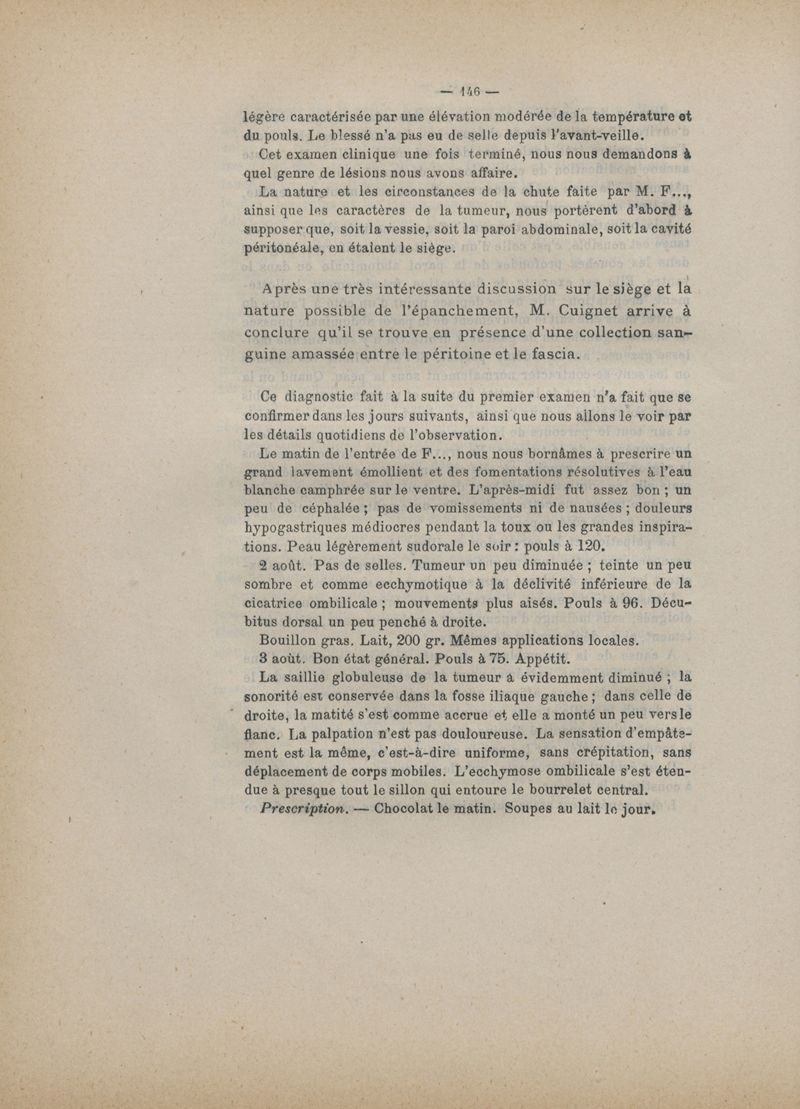 — 146 —

légère caractérisée par une élévation modérée de la température et du pouls. Le blessé n'a pas eu de selle depuis l'avant-veille.

Cet examen clinique une fois terminé, nous nous demandons à quel genre de lésions nous avons affaire.

La nature et les circonstances de la chute faite par M. F..., ainsi que les caractères de la tumeur, nous portèrent d'abord à supposer que, soit la vessie, soit la paroi abdominale, soit la cavité péritonéale, en étaient le siège.

Après une très intéressante discussion sur le siège et la nature possible de l'épanchement, M. Cuignet arrive à conclure qu'il se trouve en présence d'une collection sanguine amassée entre le péritoine et le fascia.

Ce diagnostic fait à la suite du premier examen n'a fait que se confirmer dans les jours suivants, ainsi que nous allons le voir par les détails quotidiens de l'observation.

Le matin de l'entrée de F..., nous nous bornâmes à prescrire un grand lavement émollient et des fomentations résolutives à l'eau blanche camphrée sur le ventre. L'après-midi fut assez bon ; un peu de céphalée ; pas de vomissements ni de nausées ; douleurs hypogastriques médiocres pendant la toux ou les grandes inspirations. Peau légèrement sudorale le soir : pouls à 120.

2 août. Pas de selles. Tumeur un peu diminuée ; teinte un peu sombre et comme ecchymotique à la déclivité inférieure de la cicatrice ombilicale ; mouvements plus aisés. Pouls à 96. Décubitus dorsal un peu penché à droite.

Bouillon gras. Lait, 200 gr. Mêmes applications locales.

3 août. Bon état général. Pouls à 75. Appétit.

La saillie globuleuse de la tumeur a évidemment diminué ; la sonorité est conservée dans la fosse iliaque gauche ; dans celle de droite, la matité s'est comme accrue et elle a monté un peu vers le flanc. La palpation n'est pas douloureuse. La sensation d'empâtement est la même, c'est-à-dire uniforme, sans crépitation, sans déplacement de corps mobiles. L'ecchymose ombilicale s'est étendue à presque tout le sillon qui entoure le bourrelet central.

Prescription. — Chocolat le matin. Soupes au lait le jour.